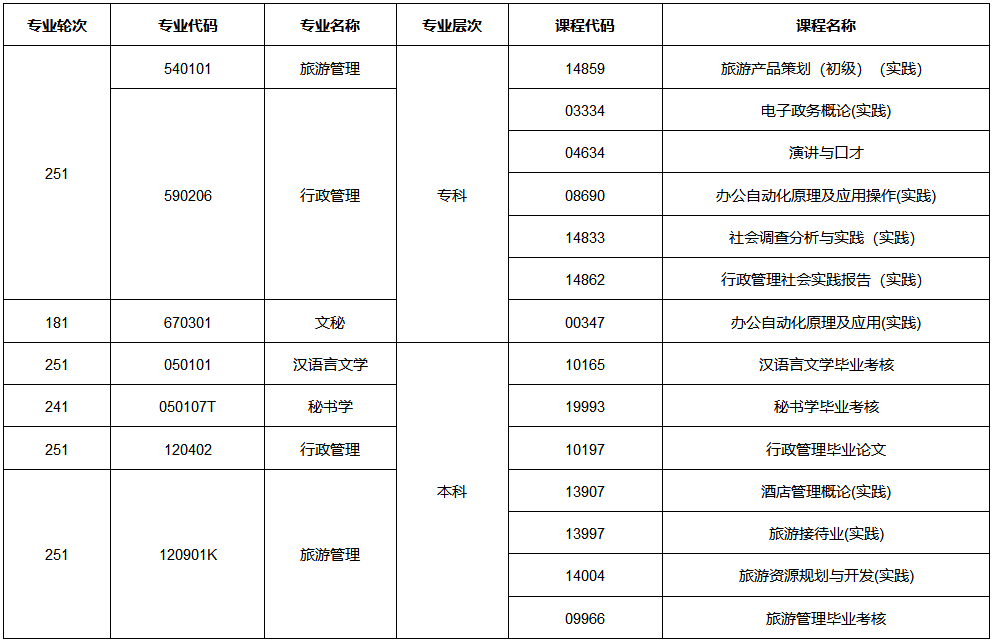 | 专业轮次 | 专业代码 | 专业名称 | 专业层次 | 课程代码 | 课程名称 |
|---|---|---|---|---|---|
| 251 | 540101 | 旅游管理 | 专科 | 14859 | 旅游产品策划（初级）（实践） |
| 251 | 590206 | 行政管理 | 专科 | 03334 | 电子政务概论(实践) |
| 251 | 590206 | 行政管理 | 专科 | 04634 | 演讲与口才 |
| 251 | 590206 | 行政管理 | 专科 | 08690 | 办公自动化原理及应用操作(实践) |
| 251 | 590206 | 行政管理 | 专科 | 14833 | 社会调查分析与实践（实践） |
| 251 | 590206 | 行政管理 | 专科 | 14862 | 行政管理社会实践报告（实践） |
| 181 | 670301 | 文秘 | 专科 | 00347 | 办公自动化原理及应用(实践) |
| 251 | 050101 | 汉语言文学 | 本科 | 10165 | 汉语言文学毕业考核 |
| 241 | 050107T | 秘书学 | 本科 | 19993 | 秘书学毕业考核 |
| 251 | 120402 | 行政管理 | 本科 | 10197 | 行政管理毕业论文 |
| 251 | 120901K | 旅游管理 | 本科 | 13907 | 酒店管理概论(实践) |
| 251 | 120901K | 旅游管理 | 本科 | 13997 | 旅游接待业(实践) |
| 251 | 120901K | 旅游管理 | 本科 | 14004 | 旅游资源规划与开发(实践) |
| 251 | 120901K | 旅游管理 | 本科 | 09966 | 旅游管理毕业考核 |